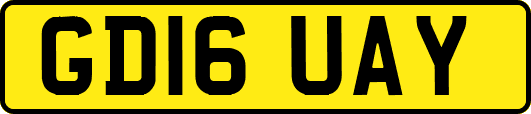 GD16 UAY